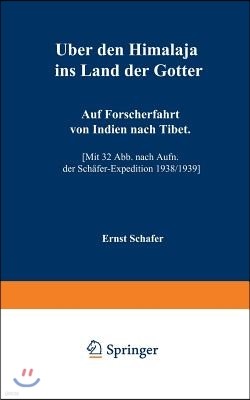 Uber den Himalaja ins Land der Gotter

Auf Forscherfahrt von Indien nach Tibet.

[Mit 32 Abb. nach Aufn. der Schäfer-Expedition 1938/1939]

Ernst Schafer

Springer